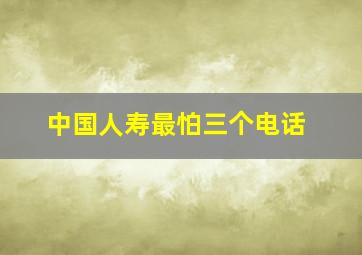 中国人寿最怕三个电话